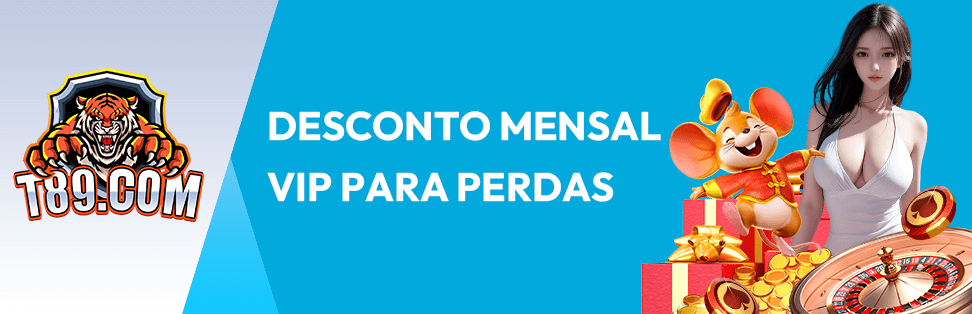 T89.COM

DESCONTO MENSAL VIP PARA PERDAS